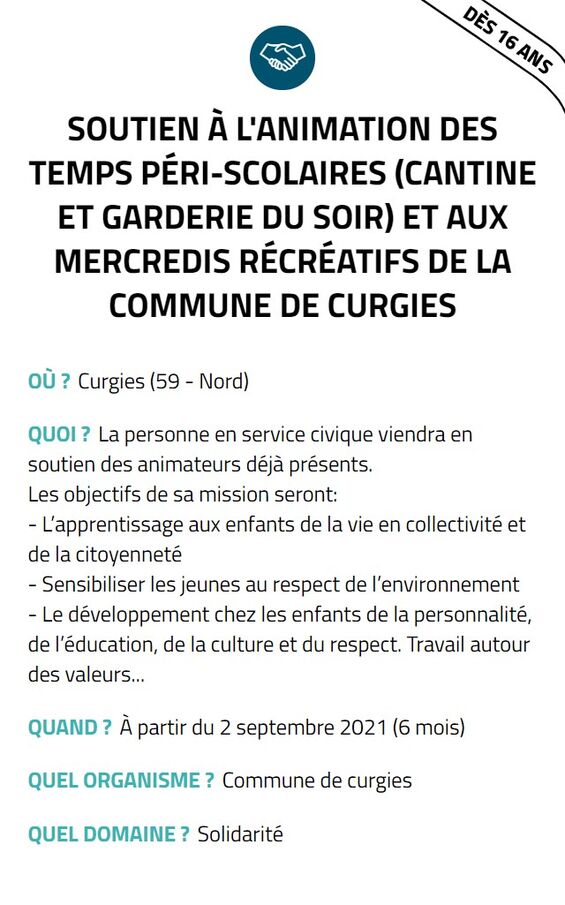 DÈS 16 ANS

SOUTIEN À L'ANIMATION DES TEMPS PÉRI-SCOLAIRES (CANTINE ET GARDERIE DU SOIR) ET AUX MERCREDIS RÉCRÉATIFS DE LA COMMUNE DE CURGIES

OÙ ? Curgies (59 - Nord)

QUOI ? La personne en service civique viendra en soutien des animateurs déjà présents.
Les objectifs de sa mission seront:
- L'apprentissage aux enfants de la vie en collectivité et de la citoyenneté
- Sensibiliser les jeunes au respect de l'environnement
- Le développement chez les enfants de la personnalité, de l'éducation, de la culture et du respect. Travail autour des valeurs...

QUAND ? À partir du 2 septembre 2021 (6 mois)

QUEL ORGANISME ? Commune de curgies

QUEL DOMAINE ? Solidarité